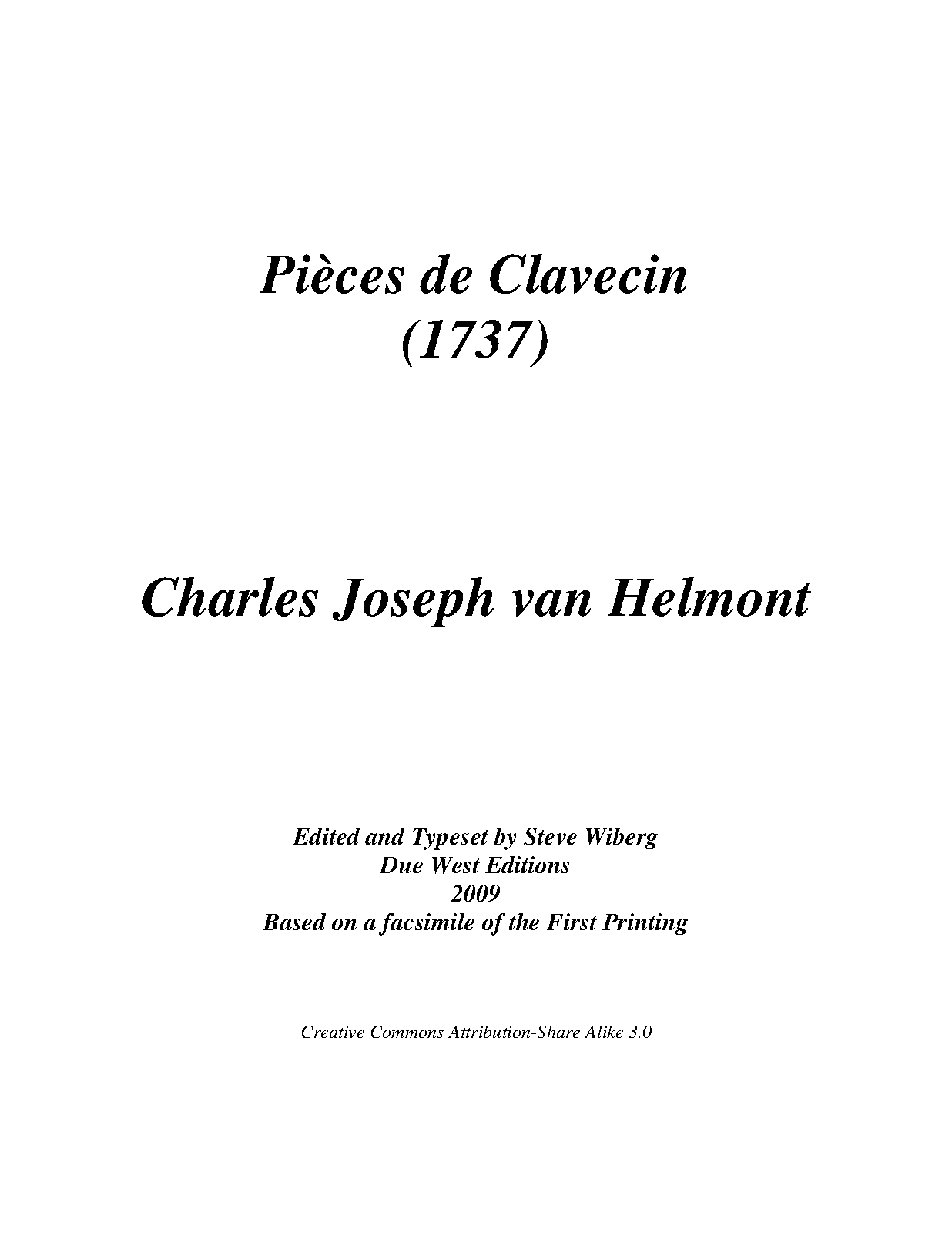 Pièces de Clavecin
(1737)

Charles Joseph van Helmont

Edited and Typeset by Steve Wiberg
Due West Editions
2009
Based on a facsimile of the First Printing

Creative Commons Attribution-Share Alike 3.0